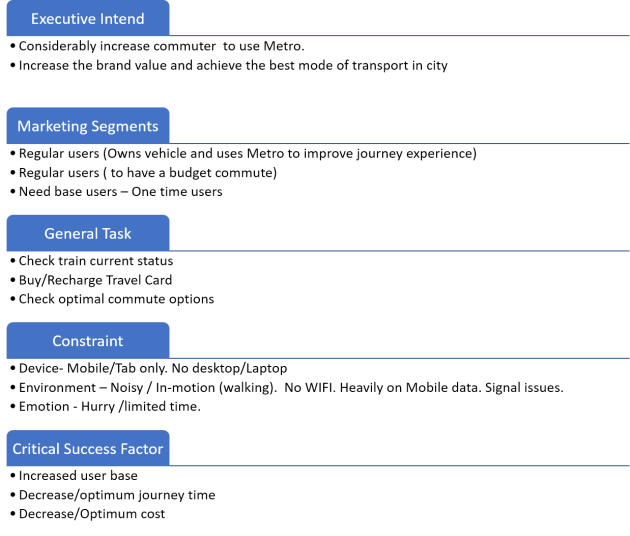 Executive Intend

• Considerably increase commuter to use Metro.
• Increase the brand value and achieve the best mode of transport in city

Marketing Segments

• Regular users (Owns vehicle and uses Metro to improve journey experience)
• Regular users ( to have a budget commute)
• Need base users – One time users

General Task

• Check train current status
• Buy/Recharge Travel Card
• Check optimal commute options

Constraint

• Device- Mobile/Tab only. No desktop/Laptop
• Environment – Noisy / In-motion (walking). No WIFI. Heavily on Mobile data. Signal issues.
• Emotion - Hurry /limited time.

Critical Success Factor

• Increased user base
• Decrease/optimum journey time
• Decrease/Optimum cost